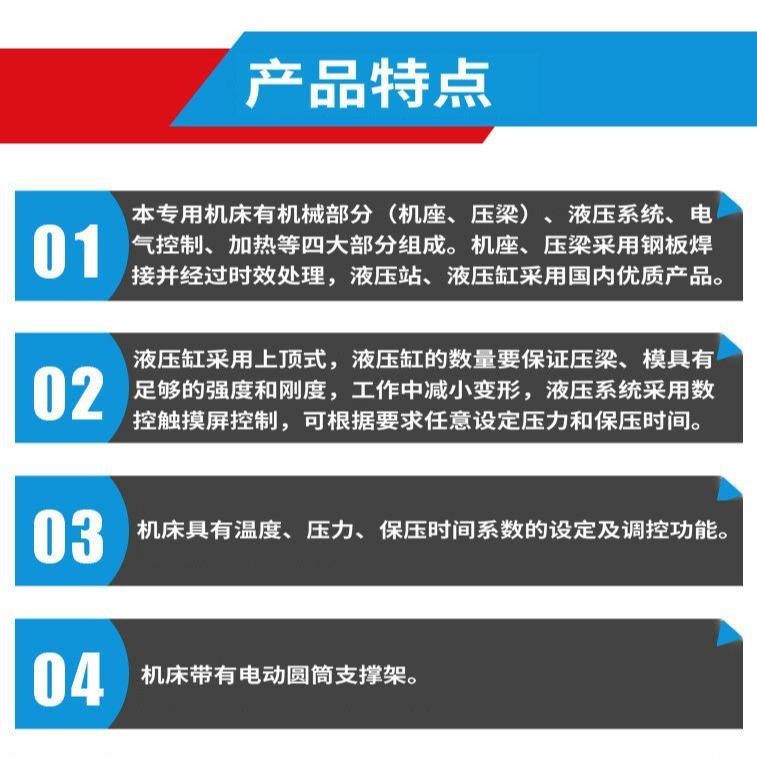 产品特点

01

本专用机床有机械部分（机座、压梁）、液压系统、电气控制、加热等四大部分组成。机座、压梁采用钢板焊接并经过时效处理，液压站、液压缸采用国内优质产品。

02

液压缸采用上顶式，液压缸的数量要保证压梁、模具有足够的强度和刚度，工作中减小变形，液压系统采用数控触摸屏控制，可根据要求任意设定压力和保压时间。

03

机床具有温度、压力、保压时间系数的设定及调控功能。

04

机床带有电动圆筒支撑架。